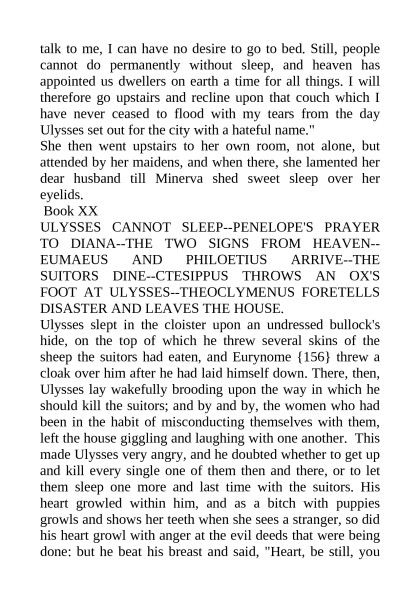 talk to me, I can have no desire to go to bed. Still, people cannot do permanently without sleep, and heaven has appointed us dwellers on earth a time for all things. I will therefore go upstairs and recline upon that couch which I have never ceased to flood with my tears from the day Ulysses set out for the city with a hateful name."

She then went upstairs to her own room, not alone, but attended by her maidens, and when there, she lamented her dear husband till Minerva shed sweet sleep over her eyelids.

Book XX

ULYSSES CANNOT SLEEP--PENELOPE'S PRAYER TO DIANA--THE TWO SIGNS FROM HEAVEN--EUMAEUS AND PHILOETIUS ARRIVE--THE SUITORS DINE--CTESIPPUS THROWS AN OX'S FOOT AT ULYSSES--THEOCLYMENUS FORETELLS DISASTER AND LEAVES THE HOUSE.

Ulysses slept in the cloister upon an undressed bullock's hide, on the top of which he threw several skins of the sheep the suitors had eaten, and Eurynome {156} threw a cloak over him after he had laid himself down. There, then, Ulysses lay wakefully brooding upon the way in which he should kill the suitors; and by and by, the women who had been in the habit of misconducting themselves with them, left the house giggling and laughing with one another. This made Ulysses very angry, and he doubted whether to get up and kill every single one of them then and there, or to let them sleep one more and last time with the suitors. His heart growled within him, and as a bitch with puppies growls and shows her teeth when she sees a stranger, so did his heart growl with anger at the evil deeds that were being done: but he beat his breast and said, "Heart, be still, you